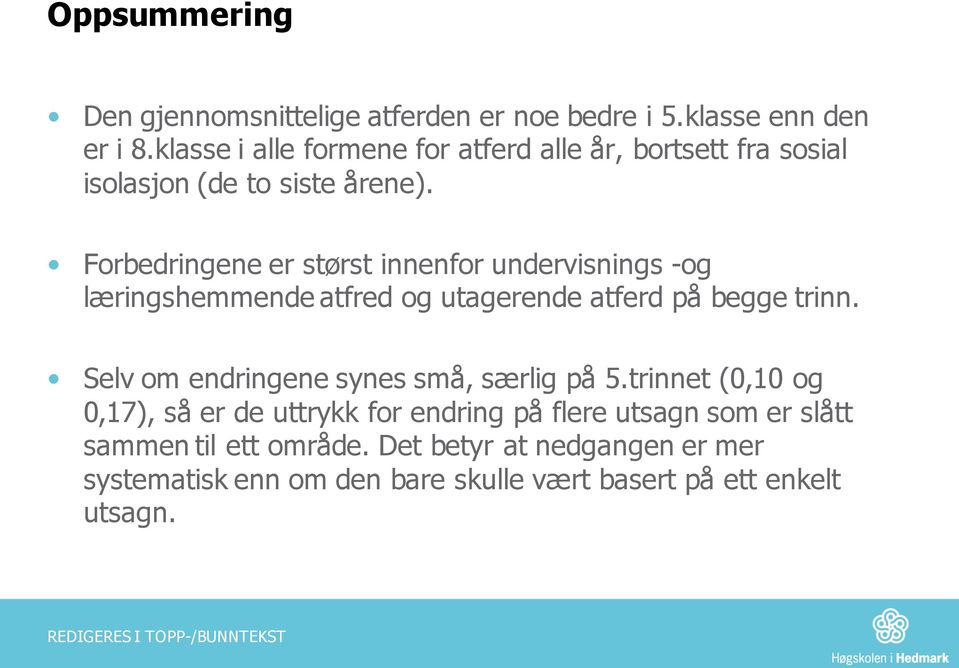 Oppsummering

• Den gjennomsnittelige atferden er noe bedre i 5.klasse enn den er i 8.klasse i alle formene for atferd alle år, bortsett fra sosial isolasjon (de to siste årene).

• Forbedringene er størst innenfor undervisnings -og læringshemmende atfred og utagerende atferd på begge trinn.

• Selv om endringene synes små, særlig på 5.trinnet (0,10 og 0,17), så er de uttrykk for endring på flere utsagn som er slått sammen til ett område. Det betyr at nedgangen er mer systematisk enn om den bare skulle vært basert på ett enkelt utsagn.

REDIGERES I TOPP-/BUNNTEKST

Høgskolen i Hedmark